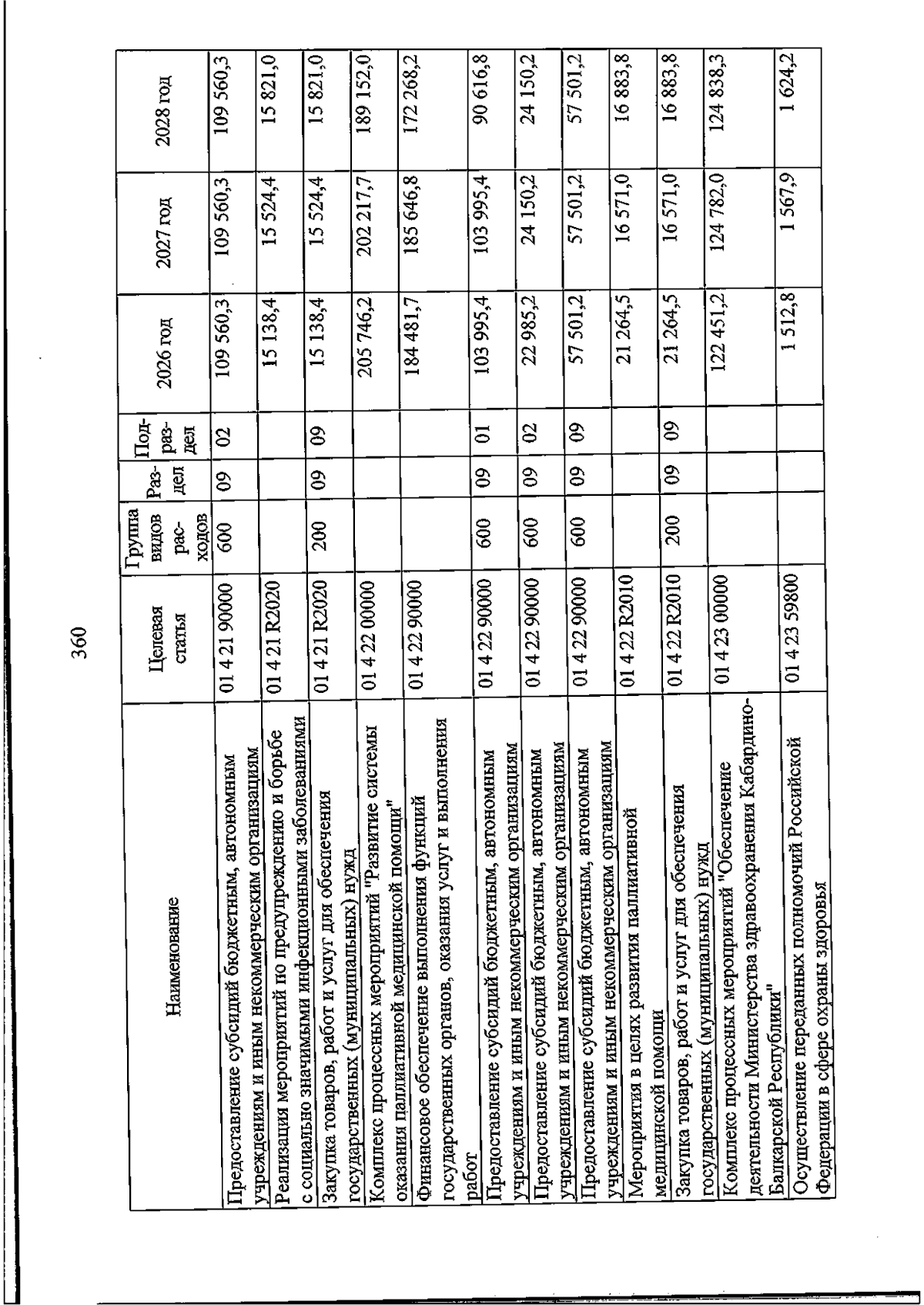 360

| Наименование | Целевая статья | Группа видов расходов | Раздел | Подраздел | 2026 год | 2027 год | 2028 год |
|---|---|---|---|---|---|---|---|
| Предоставление субсидий бюджетным, автономным учреждениям и иным некоммерческим организациям | 01 4 21 90000 | 600 | 09 | 02 | 109 560,3 | 109 560,3 | 109 560,3 |
| Реализация мероприятий по предупреждению и борьбе с социально значимыми инфекционными заболеваниями | 01 4 21 R2020 | | | | 15 138,4 | 15 524,4 | 15 821,0 |
| Закупка товаров, работ и услуг для обеспечения государственных (муниципальных) нужд | 01 4 21 R2020 | 200 | 09 | 09 | 15 138,4 | 15 524,4 | 15 821,0 |
| Комплекс процессных мероприятий "Развитие системы оказания паллиативной медицинской помощи" | 01 4 22 00000 | | | | 205 746,2 | 202 217,7 | 189 152,0 |
| Финансовое обеспечение выполнения функций государственных органов, оказания услуг и выполнения работ | 01 4 22 90000 | | | | 184 481,7 | 185 646,8 | 172 268,2 |
| Предоставление субсидий бюджетным, автономным учреждениям и иным некоммерческим организациям | 01 4 22 90000 | 600 | 09 | 01 | 103 995,4 | 103 995,4 | 90 616,8 |
| Предоставление субсидий бюджетным, автономным учреждениям и иным некоммерческим организациям | 01 4 22 90000 | 600 | 09 | 02 | 22 985,2 | 24 150,2 | 24 150,2 |
| Предоставление субсидий бюджетным, автономным учреждениям и иным некоммерческим организациям | 01 4 22 90000 | 600 | 09 | 09 | 57 501,2 | 57 501,2 | 57 501,2 |
| Мероприятия в целях развития паллиативной медицинской помощи | 01 4 22 R2010 | | | | 21 264,5 | 16 571,0 | 16 883,8 |
| Закупка товаров, работ и услуг для обеспечения государственных (муниципальных) нужд | 01 4 22 R2010 | 200 | 09 | 09 | 21 264,5 | 16 571,0 | 16 883,8 |
| Комплекс процессных мероприятий "Обеспечение деятельности Министерства здравоохранения Кабардино-Балкарской Республики" | 01 4 23 00000 | | | | 122 451,2 | 124 782,0 | 124 838,3 |
| Осуществление переданных полномочий Российской Федерации в сфере охраны здоровья | 01 4 23 59800 | | | | 1 512,8 | 1 567,9 | 1 624,2 |